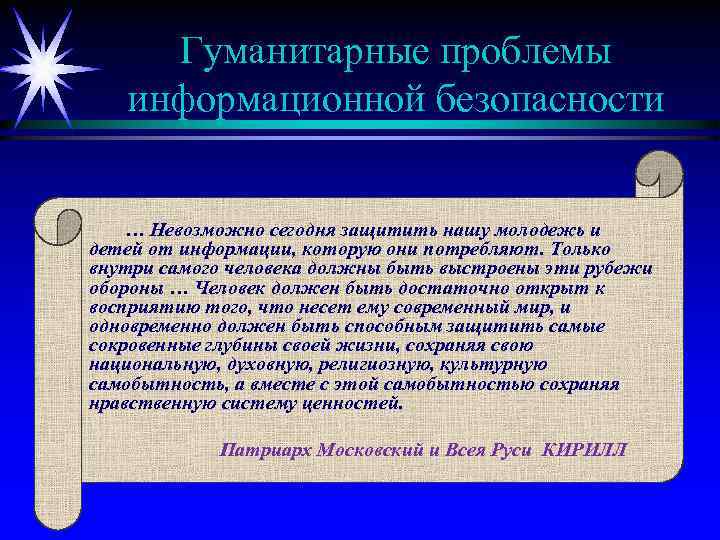 Гуманитарные проблемы информационной безопасности

… Невозможно сегодня защитить нашу молодежь и детей от информации, которую они потребляют. Только внутри самого человека должны быть выстроены эти рубежи обороны … Человек должен быть достаточно открыт к восприятию того, что несет ему современный мир, и одновременно должен быть способным защитить самые сокровенные глубины своей жизни, сохраняя свою национальную, духовную, религиозную, культурную самобытность, а вместе с этой самобытностью сохраняя нравственную систему ценностей.

Патриарх Московский и Всея Руси КИРИЛЛ